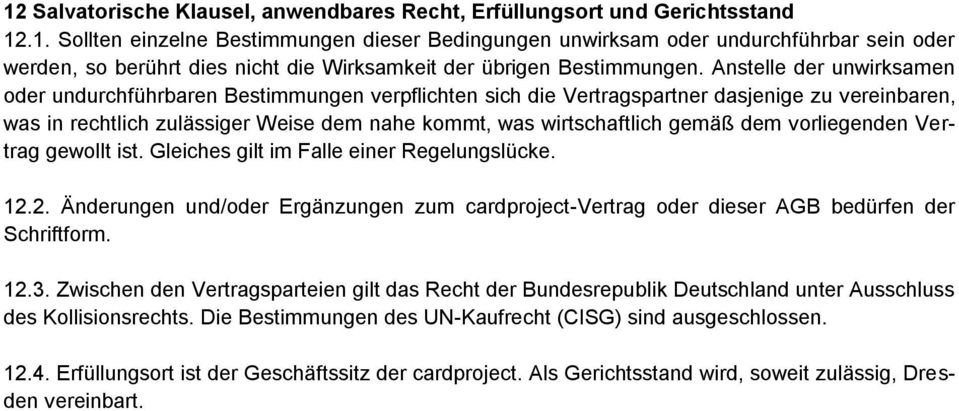 12 Salvatorische Klausel, anwendbares Recht, Erfüllungsort und Gerichtsstand
12.1. Sollten einzelne Bestimmungen dieser Bedingungen unwirksam oder undurchführbar sein oder werden, so berührt dies nicht die Wirksamkeit der übrigen Bestimmungen. Anstelle der unwirksamen oder undurchführbaren Bestimmungen verpflichten sich die Vertragspartner dasjenige zu vereinbaren, was in rechtlich zulässiger Weise dem nahe kommt, was wirtschaftlich gemäß dem vorliegenden Vertrag gewollt ist. Gleiches gilt im Falle einer Regelungslücke.

12.2. Änderungen und/oder Ergänzungen zum cardproject-Vertrag oder dieser AGB bedürfen der Schriftform.

12.3. Zwischen den Vertragsparteien gilt das Recht der Bundesrepublik Deutschland unter Ausschluss des Kollisionsrechts. Die Bestimmungen des UN-Kaufrecht (CISG) sind ausgeschlossen.

12.4. Erfüllungsort ist der Geschäftssitz der cardproject. Als Gerichtsstand wird, soweit zulässig, Dresden vereinbart.